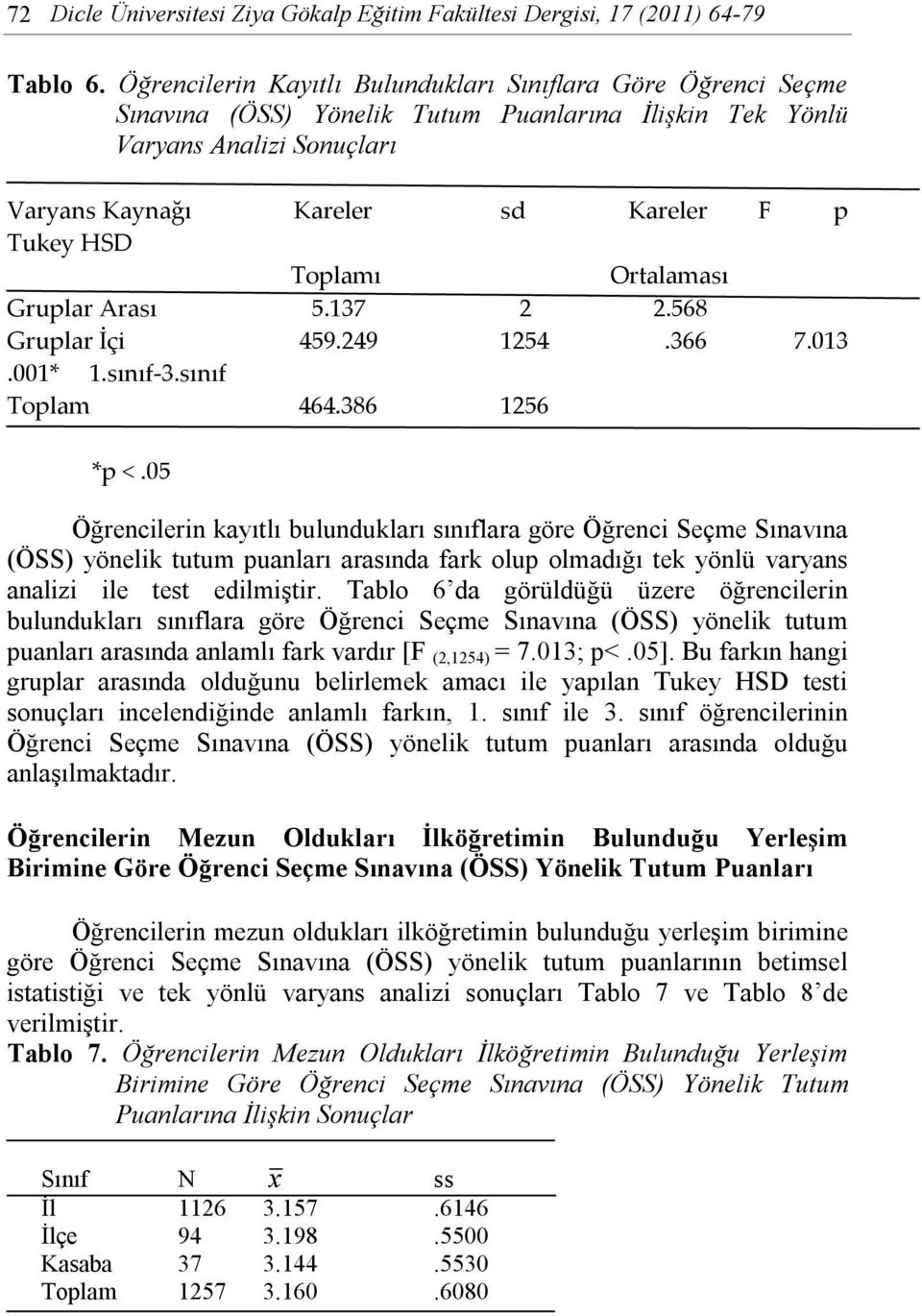 72 Dicle Üniversitesi Ziya Gökalp Eğitim Fakültesi Dergisi, 17 (2011) 64-79

Tablo 6. Öğrencilerin Kayıtlı Bulundukları Sınıflara Göre Öğrenci Seçme Sınavına (ÖSS) Yönelik Tutum Puanlarına İlişkin Tek Yönlü Varyans Analizi Sonuçları

| Varyans Kaynağı | Kareler Toplamı | sd | Kareler Ortalaması | F | p | Tukey HSD |
|---|---|---|---|---|---|---|
| Gruplar Arası | 5.137 | 2 | 2.568 | | | |
| Gruplar İçi | 459.249 | 1254 | .366 | 7.013 | .001* | 1.sınıf-3.sınıf |
| Toplam | 464.386 | 1256 | | | | |

*p <.05

Öğrencilerin kayıtlı bulundukları sınıflara göre Öğrenci Seçme Sınavına (ÖSS) yönelik tutum puanları arasında fark olup olmadığı tek yönlü varyans analizi ile test edilmiştir. Tablo 6'da görüldüğü üzere öğrencilerin bulundukları sınıflara göre Öğrenci Seçme Sınavına (ÖSS) yönelik tutum puanları arasında anlamlı fark vardır [F $_{(2,1254)}$ = 7.013; p<.05]. Bu farkın hangi gruplar arasında olduğunu belirlemek amacı ile yapılan Tukey HSD testi sonuçları incelendiğinde anlamlı farkın, 1. sınıf ile 3. sınıf öğrencilerinin Öğrenci Seçme Sınavına (ÖSS) yönelik tutum puanları arasında olduğu anlaşılmaktadır.

Öğrencilerin Mezun Oldukları İlköğretimin Bulunduğu Yerleşim Birimine Göre Öğrenci Seçme Sınavına (ÖSS) Yönelik Tutum Puanları

Öğrencilerin mezun oldukları ilköğretimin bulunduğu yerleşim birimine göre Öğrenci Seçme Sınavına (ÖSS) yönelik tutum puanlarının betimsel istatistiği ve tek yönlü varyans analizi sonuçları Tablo 7 ve Tablo 8'de verilmiştir.

Tablo 7. Öğrencilerin Mezun Oldukları İlköğretimin Bulunduğu Yerleşim Birimine Göre Öğrenci Seçme Sınavına (ÖSS) Yönelik Tutum Puanlarına İlişkin Sonuçlar

| Sınıf | N | $\bar{x}$ | ss |
|---|---|---|---|
| İl | 1126 | 3.157 | .6146 |
| İlçe | 94 | 3.198 | .5500 |
| Kasaba | 37 | 3.144 | .5530 |
| Toplam | 1257 | 3.160 | .6080 |